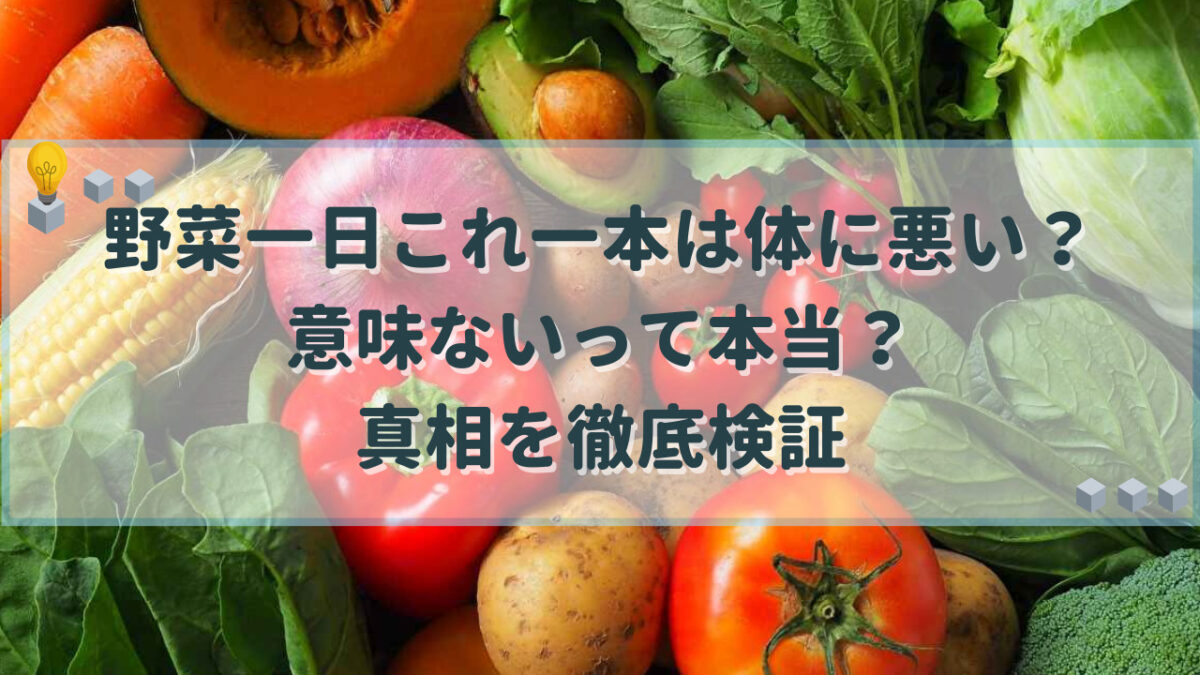 野菜一日これ一本は体に悪い？
意味ないって本当？
真相を徹底検証